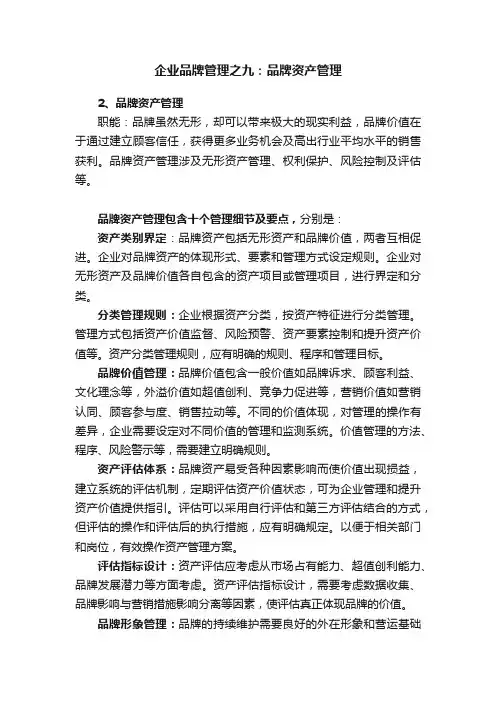 企业品牌管理之九：品牌资产管理

2、品牌资产管理

职能：品牌虽然无形，却可以带来极大的现实利益，品牌价值在于通过建立顾客信任，获得更多业务机会及高出行业平均水平的销售获利。品牌资产管理涉及无形资产管理、权利保护、风险控制及评估等。

品牌资产管理包含十个管理细节及要点，分别是：

资产类别界定：品牌资产包括无形资产和品牌价值，两者互相促进。企业对品牌资产的体现形式、要素和管理方式设定规则。企业对无形资产及品牌价值各自包含的资产项目或管理项目，进行界定和分类。

分类管理规则：企业根据资产分类，按资产特征进行分类管理。管理方式包括资产价值监督、风险预警、资产要素控制和提升资产价值等。资产分类管理规则，应有明确的规则、程序和管理目标。

品牌价值管理：品牌价值包含一般价值如品牌诉求、顾客利益、文化理念等，外溢价值如超值创利、竞争力促进等，营销价值如营销认同、顾客参与度、销售拉动等。不同的价值体现，对管理的操作有差异，企业需要设定对不同价值的管理和监测系统。价值管理的方法、程序、风险警示等，需要建立明确规则。

资产评估体系：品牌资产易受各种因素影响而使价值出现损益，建立系统的评估机制，定期评估资产价值状态，可为企业管理和提升资产价值提供指引。评估可以采用自行评估和第三方评估结合的方式，但评估的操作和评估后的执行措施，应有明确规定。以便于相关部门和岗位，有效操作资产管理方案。

评估指标设计：资产评估应考虑从市场占有能力、超值创利能力、品牌发展潜力等方面考虑。资产评估指标设计，需要考虑数据收集、品牌影响与营销措施影响分离等因素，使评估真正体现品牌的价值。

品牌形象管理：品牌的持续维护需要良好的外在形象和营运基础